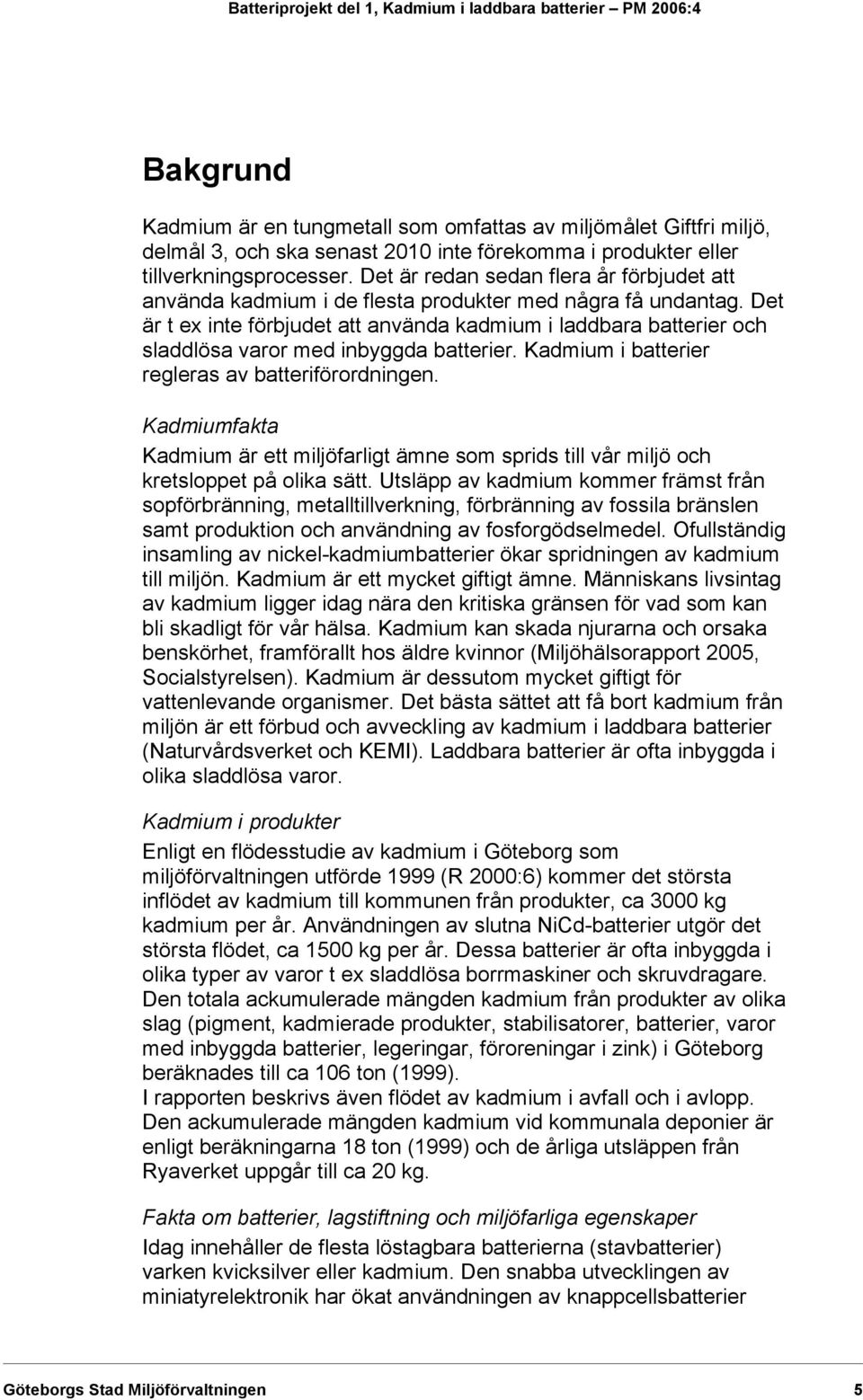 Batteriprojekt del 1, Kadmium i laddbara batterier – PM 2006:4

Bakgrund

Kadmium är en tungmetall som omfattas av miljömålet Giftfri miljö, delmål 3, och ska senast 2010 inte förekomma i produkter eller tillverkningsprocesser. Det är redan sedan flera år förbjudet att använda kadmium i de flesta produkter med några få undantag. Det är t ex inte förbjudet att använda kadmium i laddbara batterier och sladdlösa varor med inbyggda batterier. Kadmium i batterier regleras av batteriförordningen.

Kadmiumfakta

Kadmium är ett miljöfarligt ämne som sprids till vår miljö och kretsloppet på olika sätt. Utsläpp av kadmium kommer främst från sopförbränning, metalltillverkning, förbränning av fossila bränslen samt produktion och användning av fosforgödselmedel. Ofullständig insamling av nickel-kadmiumbatterier ökar spridningen av kadmium till miljön. Kadmium är ett mycket giftigt ämne. Människans livsintag av kadmium ligger idag nära den kritiska gränsen för vad som kan bli skadligt för vår hälsa. Kadmium kan skada njurarna och orsaka benskörhet, framförallt hos äldre kvinnor (Miljöhälsorapport 2005, Socialstyrelsen). Kadmium är dessutom mycket giftigt för vattenlevande organismer. Det bästa sättet att få bort kadmium från miljön är ett förbud och avveckling av kadmium i laddbara batterier (Naturvårdsverket och KEMI). Laddbara batterier är ofta inbyggda i olika sladdlösa varor.

Kadmium i produkter

Enligt en flödesstudie av kadmium i Göteborg som miljöförvaltningen utförde 1999 (R 2000:6) kommer det största inflödet av kadmium till kommunen från produkter, ca 3000 kg kadmium per år. Användningen av slutna NiCd-batterier utgör det största flödet, ca 1500 kg per år. Dessa batterier är ofta inbyggda i olika typer av varor t ex sladdlösa borrmaskiner och skruvdragare. Den totala ackumulerade mängden kadmium från produkter av olika slag (pigment, kadmierade produkter, stabilisatorer, batterier, varor med inbyggda batterier, legeringar, föroreningar i zink) i Göteborg beräknades till ca 106 ton (1999).
I rapporten beskrivs även flödet av kadmium i avfall och i avlopp. Den ackumulerade mängden kadmium vid kommunala deponier är enligt beräkningarna 18 ton (1999) och de årliga utsläppen från Ryaverket uppgår till ca 20 kg.

Fakta om batterier, lagstiftning och miljöfarliga egenskaper

Idag innehåller de flesta löstagbara batterierna (stavbatterier) varken kvicksilver eller kadmium. Den snabba utvecklingen av miniatyrelektronik har ökat användningen av knappcellsbatterier

Göteborgs Stad Miljöförvaltningen 5